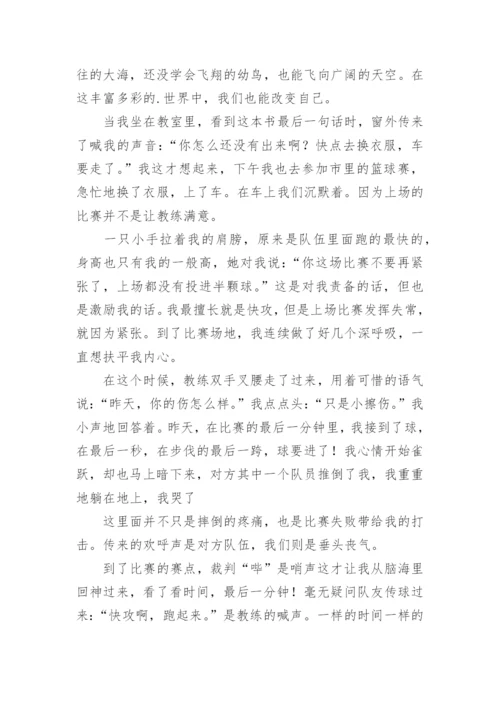 往的大海，还没学会飞翔的幼鸟，也能飞向广阔的天空。在这丰富多彩的.世界中，我们也能改变自己。

当我坐在教室里，看到这本书最后一句话时，窗外传来了喊我的声音：“你怎么还没有出来啊？快点去换衣服，车要走了。”我这才想起来，下午我也去参加市里的篮球赛，急忙地换了衣服，上了车。在车上我们沉默着。因为上场的比赛并不是让教练满意。

一只小手拉着我的肩膀，原来是队伍里面跑的最快的，身高也只有我的一般高，她对我说：“你这场比赛不要再紧张了，上场都没有投进半颗球。”这是对我责备的话，但也是激励我的话。我最擅长就是快攻，但是上场比赛发挥失常，就因为紧张。到了比赛场地，我连续做了好几个深呼吸，一直想扶平我内心。

在这个时候，教练双手叉腰走了过来，用着可惜的语气说：“昨天，你的伤怎么样。”我点点头：“只是小擦伤。”我小声地回答着。昨天，在比赛的最后一分钟里，我接到了球，在最后一秒，在步伐的最后一跨，球要进了！我心情开始雀跃，却也马上暗下来，对方其中一个队员推倒了我，我重重地躺在地上，我哭了

这里面并不只是摔倒的疼痛，也是比赛失败带给我的打击。传来的欢呼声是对方队伍，我们则是垂头丧气。

到了比赛的赛点，裁判“哔”是哨声这才让我从脑海里回神过来，看了看时间，最后一分钟！毫无疑问队友传球过来：“快攻啊，跑起来。”是教练的喊声。一样的时间一样的